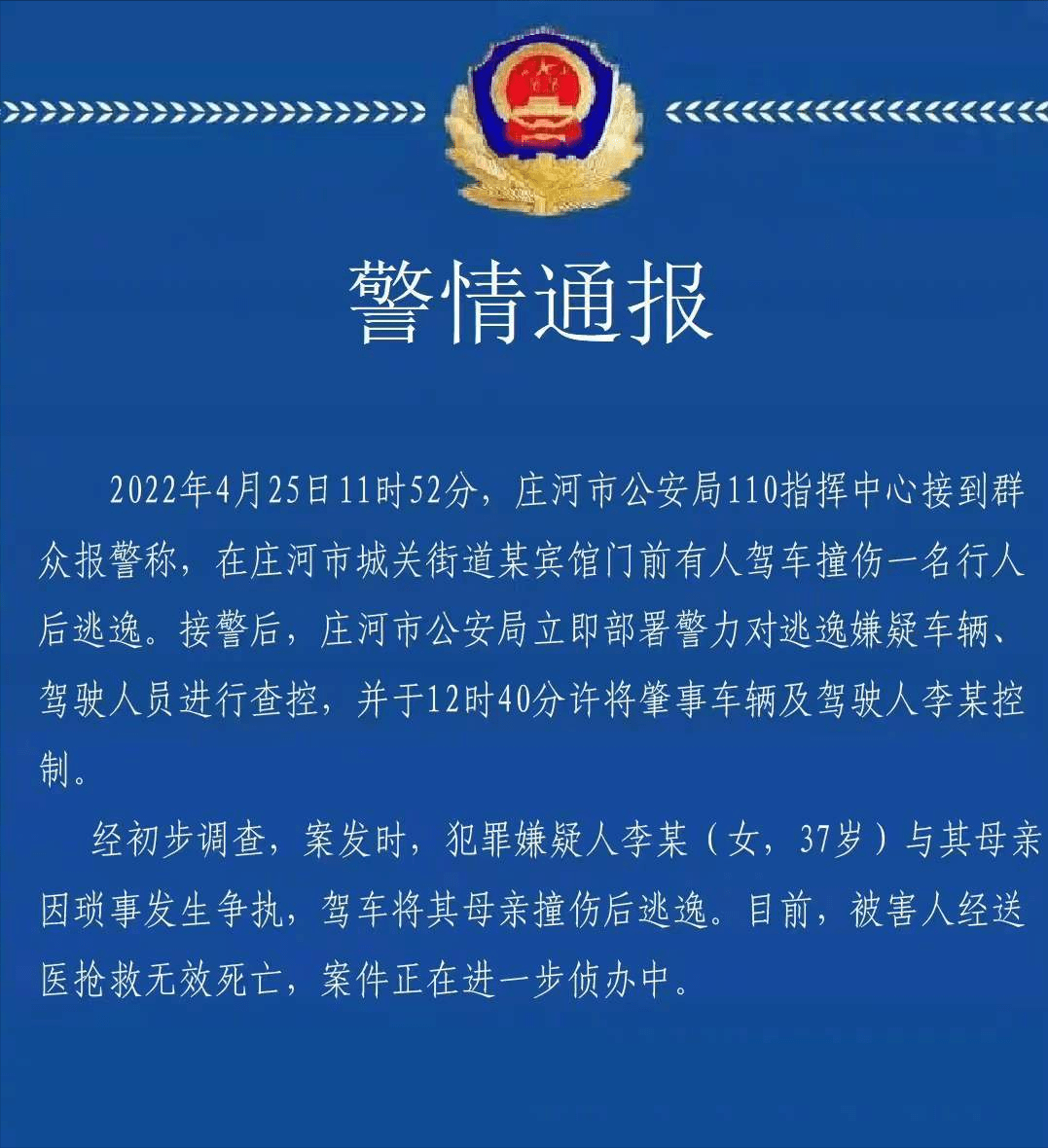 警情通报

2022年4月25日11时52分，庄河市公安局110指挥中心接到群众报警称，在庄河市城关街道某宾馆门前有人驾车撞伤一名行人后逃逸。接警后，庄河市公安局立即部署警力对逃逸嫌疑车辆、驾驶人员进行查控，并于12时40分许将肇事车辆及驾驶人李某控制。

经初步调查，案发时，犯罪嫌疑人李某（女，37岁）与其母亲因琐事发生争执，驾车将其母亲撞伤后逃逸。目前，被害人经送医抢救无效死亡，案件正在进一步侦办中。